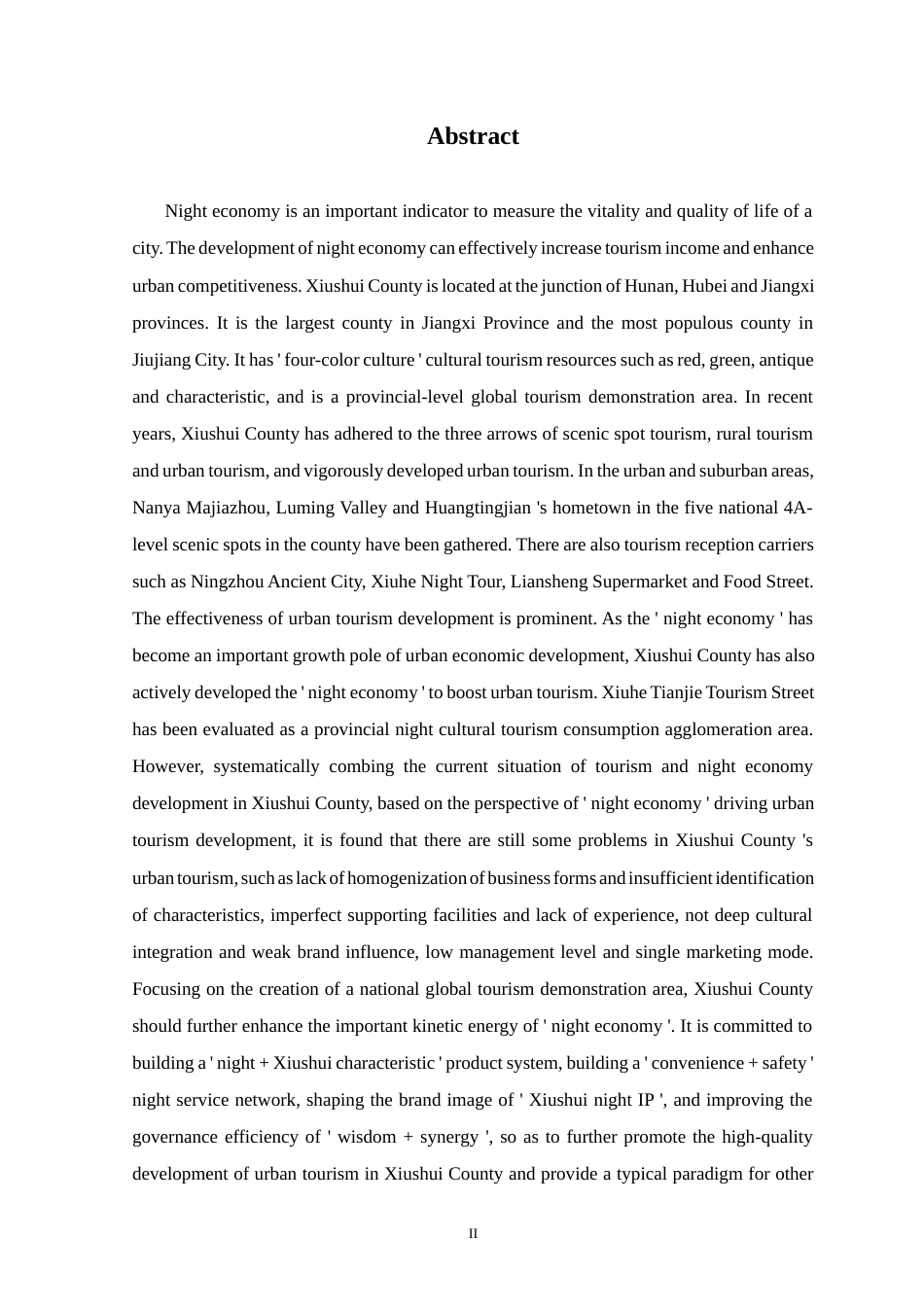 Abstract

Night economy is an important indicator to measure the vitality and quality of life of a city. The development of night economy can effectively increase tourism income and enhance urban competitiveness. Xiushui County is located at the junction of Hunan, Hubei and Jiangxi provinces. It is the largest county in Jiangxi Province and the most populous county in Jiujiang City. It has ' four-color culture ' cultural tourism resources such as red, green, antique and characteristic, and is a provincial-level global tourism demonstration area. In recent years, Xiushui County has adhered to the three arrows of scenic spot tourism, rural tourism and urban tourism, and vigorously developed urban tourism. In the urban and suburban areas, Nanya Majiazhou, Luming Valley and Huangtingjian 's hometown in the five national 4A-level scenic spots in the county have been gathered. There are also tourism reception carriers such as Ningzhou Ancient City, Xiuhe Night Tour, Liansheng Supermarket and Food Street. The effectiveness of urban tourism development is prominent. As the ' night economy ' has become an important growth pole of urban economic development, Xiushui County has also actively developed the ' night economy ' to boost urban tourism. Xiuhe Tianjie Tourism Street has been evaluated as a provincial night cultural tourism consumption agglomeration area. However, systematically combing the current situation of tourism and night economy development in Xiushui County, based on the perspective of ' night economy ' driving urban tourism development, it is found that there are still some problems in Xiushui County 's urban tourism, such as lack of homogenization of business forms and insufficient identification of characteristics, imperfect supporting facilities and lack of experience, not deep cultural integration and weak brand influence, low management level and single marketing mode. Focusing on the creation of a national global tourism demonstration area, Xiushui County should further enhance the important kinetic energy of ' night economy '. It is committed to building a ' night + Xiushui characteristic ' product system, building a ' convenience + safety ' night service network, shaping the brand image of ' Xiushui night IP ', and improving the governance efficiency of ' wisdom + synergy ', so as to further promote the high-quality development of urban tourism in Xiushui County and provide a typical paradigm for other

II